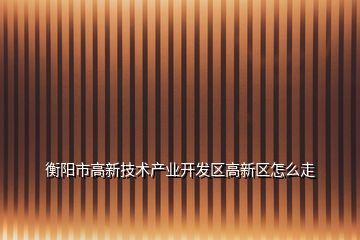 衡阳市高新技术产业开发区高新区怎么走